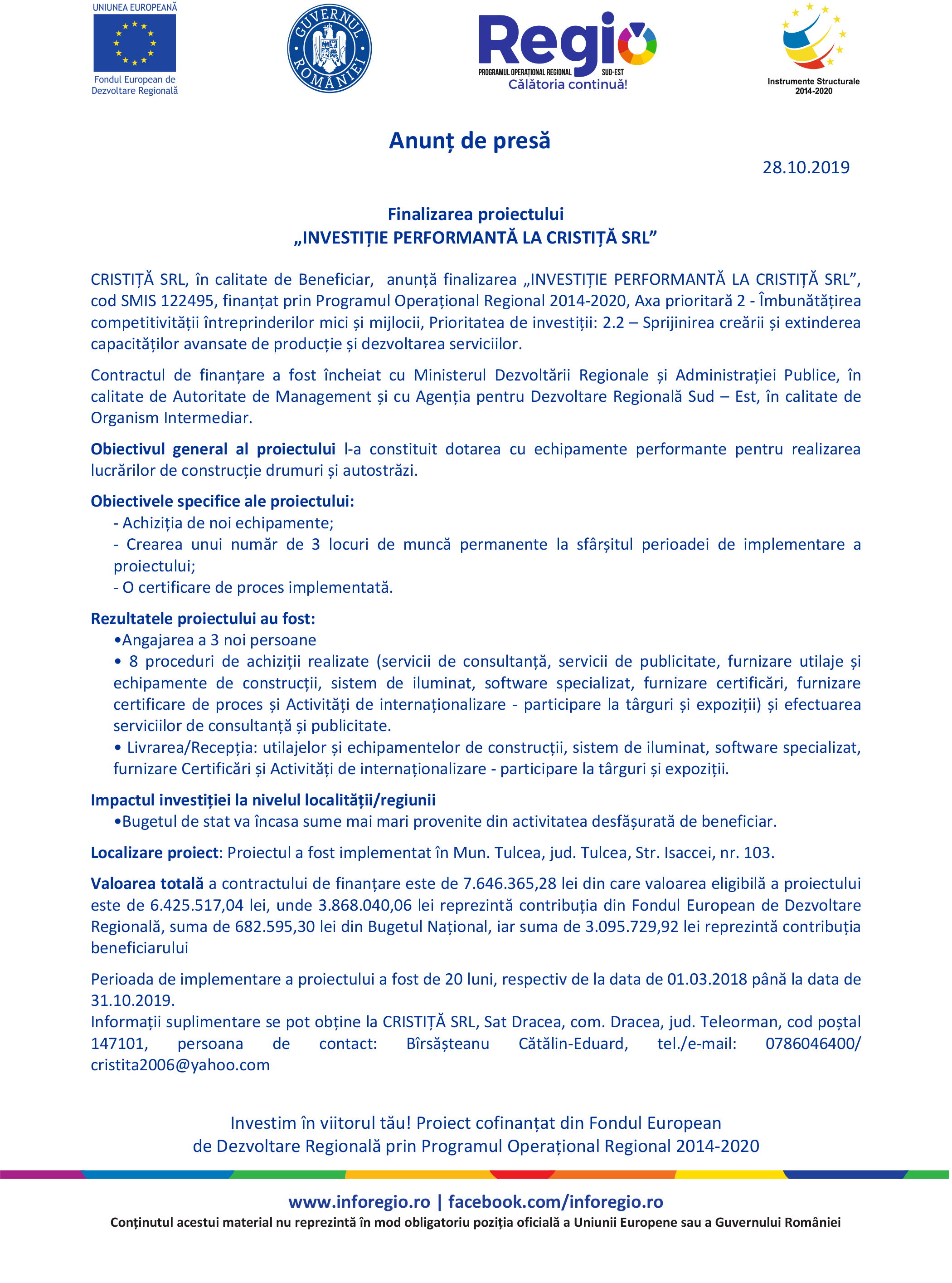 UNIUNEA EUROPEANĂ
Fondul European de Dezvoltare Regională

GUVERNUL ROMÂNIEI

Regio
PROGRAMUL OPERAȚIONAL REGIONAL SUD-EST
Călătoria continuă!

Instrumente Structurale 2014-2020

Anunț de presă

28.10.2019

Finalizarea proiectului
„INVESTIȚIE PERFORMANTĂ LA CRISTIȚĂ SRL”

CRISTIȚĂ SRL, în calitate de Beneficiar, anunță finalizarea „INVESTIȚIE PERFORMANTĂ LA CRISTIȚĂ SRL”, cod SMIS 122495, finanțat prin Programul Operațional Regional 2014-2020, Axa prioritară 2 - Îmbunătățirea competitivității întreprinderilor mici și mijlocii, Prioritatea de investiții: 2.2 – Sprijinirea creării și extinderea capacităților avansate de producție și dezvoltarea serviciilor.

Contractul de finanțare a fost încheiat cu Ministerul Dezvoltării Regionale și Administrației Publice, în calitate de Autoritate de Management și cu Agenția pentru Dezvoltare Regională Sud – Est, în calitate de Organism Intermediar.

Obiectivul general al proiectului l-a constituit dotarea cu echipamente performante pentru realizarea lucrărilor de construcție drumuri și autostrăzi.

Obiectivele specifice ale proiectului:
- Achiziția de noi echipamente;
- Crearea unui număr de 3 locuri de muncă permanente la sfârșitul perioadei de implementare a proiectului;
- O certificare de proces implementată.

Rezultatele proiectului au fost:
•Angajarea a 3 noi persoane
• 8 proceduri de achiziții realizate (servicii de consultanță, servicii de publicitate, furnizare utilaje și echipamente de construcții, sistem de iluminat, software specializat, furnizare certificări, furnizare certificare de proces și Activități de internaționalizare - participare la târguri și expoziții) și efectuarea serviciilor de consultanță și publicitate.
• Livrarea/Recepția: utilajelor și echipamentelor de construcții, sistem de iluminat, software specializat, furnizare Certificări și Activități de internaționalizare - participare la târguri și expoziții.

Impactul investiției la nivelul localității/regiunii
•Bugetul de stat va încasa sume mai mari provenite din activitatea desfășurată de beneficiar.

Localizare proiect: Proiectul a fost implementat în Mun. Tulcea, jud. Tulcea, Str. Isaccei, nr. 103.

Valoarea totală a contractului de finanțare este de 7.646.365,28 lei din care valoarea eligibilă a proiectului este de 6.425.517,04 lei, unde 3.868.040,06 lei reprezintă contribuția din Fondul European de Dezvoltare Regională, suma de 682.595,30 lei din Bugetul Național, iar suma de 3.095.729,92 lei reprezintă contribuția beneficiarului

Perioada de implementare a proiectului a fost de 20 luni, respectiv de la data de 01.03.2018 până la data de 31.10.2019.
Informații suplimentare se pot obține la CRISTIȚĂ SRL, Sat Dracea, com. Dracea, jud. Teleorman, cod poștal 147101, persoana de contact: Bîrsășteanu Cătălin-Eduard, tel./e-mail: 0786046400/ cristita2006@yahoo.com

Investim în viitorul tău! Proiect cofinanțat din Fondul European de Dezvoltare Regională prin Programul Operațional Regional 2014-2020

www.inforegio.ro | facebook.com/inforegio.ro
Conținutul acestui material nu reprezintă în mod obligatoriu poziția oficială a Uniunii Europene sau a Guvernului României